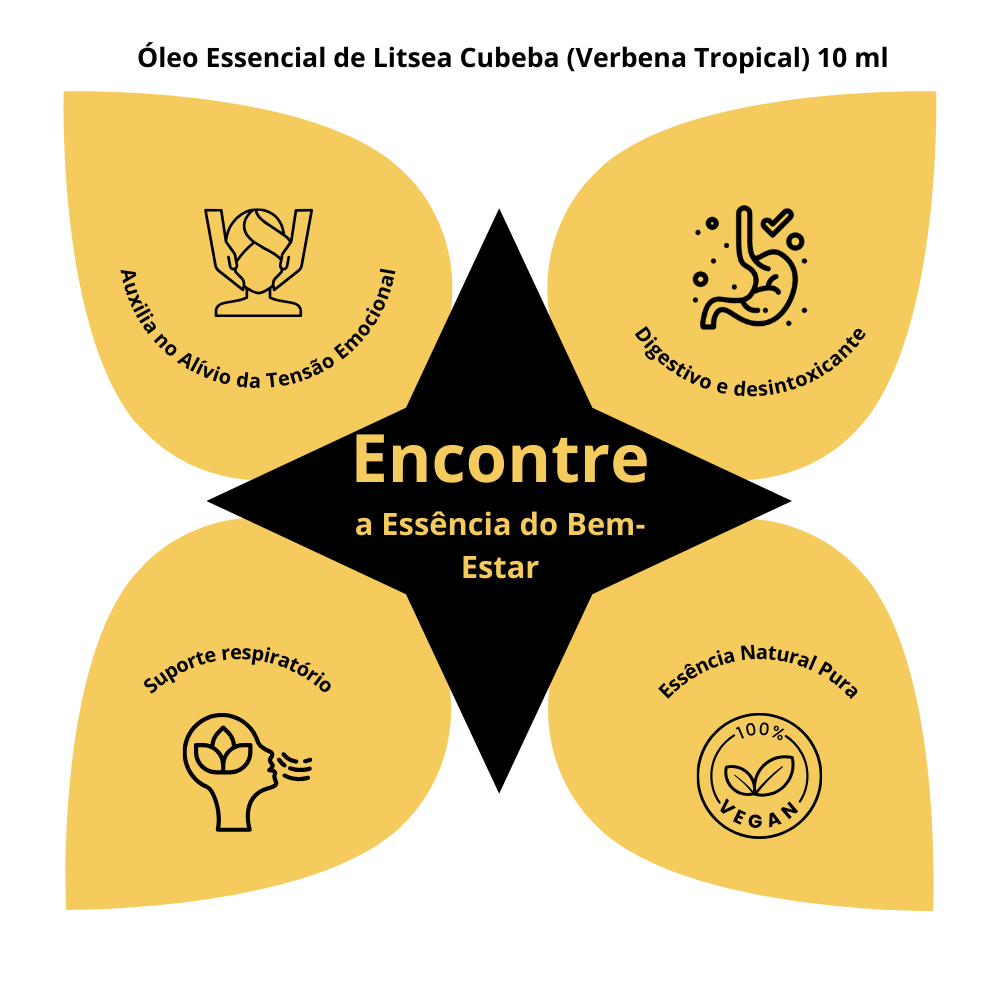 Óleo Essencial de Litsea Cubeba (Verbena Tropical) 10 ml

Auxilia no Alívio da Tensão Emocional

Digestivo e desintoxicante

Encontre

a Essência do Bem-Estar

Suporte respiratório

Essência Natural Pura

100%
VEGAN